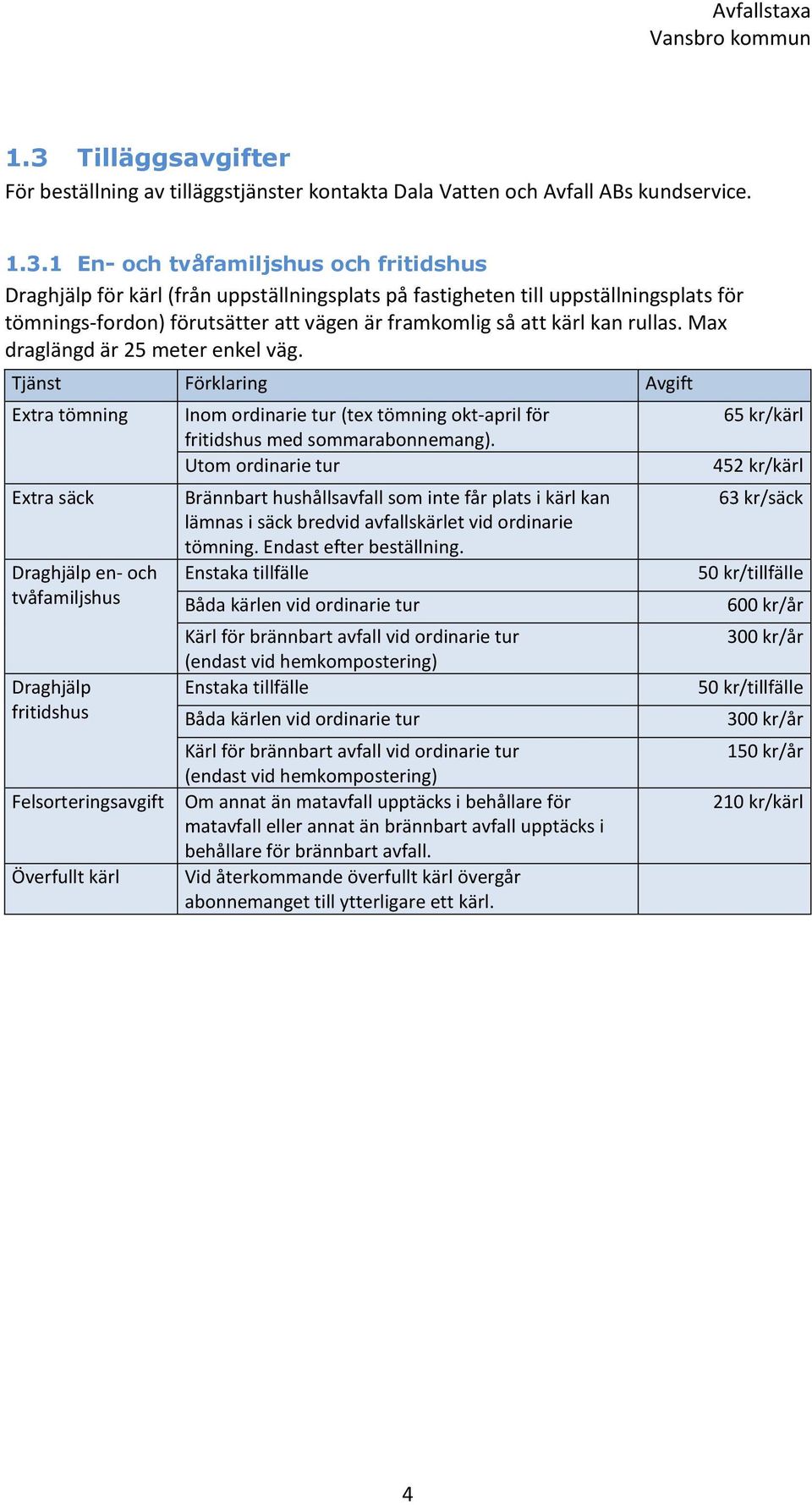 Avfallstaxa
Vansbro kommun

1.3 Tilläggsavgifter
För beställning av tilläggstjänster kontakta Dala Vatten och Avfall ABs kundservice.

1.3.1 En- och tvåfamiljshus och fritidshus
Draghjälp för kärl (från uppställningsplats på fastigheten till uppställningsplats för tömnings-fordon) förutsätter att vägen är framkomlig så att kärl kan rullas. Max draglängd är 25 meter enkel väg.

| Tjänst | Förklaring | Avgift |
|---|---|---|
| Extra tömning | Inom ordinarie tur (tex tömning okt-april för fritidshus med sommarabonnemang). | 65 kr/kärl |
| | Utom ordinarie tur | 452 kr/kärl |
| Extra säck | Brännbart hushållsavfall som inte får plats i kärl kan lämnas i säck bredvid avfallskärlet vid ordinarie tömning. Endast efter beställning. | 63 kr/säck |
| Draghjälp en- och tvåfamiljshus | Enstaka tillfälle | 50 kr/tillfälle |
| | Båda kärlen vid ordinarie tur | 600 kr/år |
| | Kärl för brännbart avfall vid ordinarie tur (endast vid hemkompostering) | 300 kr/år |
| Draghjälp fritidshus | Enstaka tillfälle | 50 kr/tillfälle |
| | Båda kärlen vid ordinarie tur | 300 kr/år |
| | Kärl för brännbart avfall vid ordinarie tur (endast vid hemkompostering) | 150 kr/år |
| Felsorteringsavgift | Om annat än matavfall upptäcks i behållare för matavfall eller annat än brännbart avfall upptäcks i behållare för brännbart avfall. | 210 kr/kärl |
| Överfullt kärl | Vid återkommande överfullt kärl övergår abonnemanget till ytterligare ett kärl. | |

4